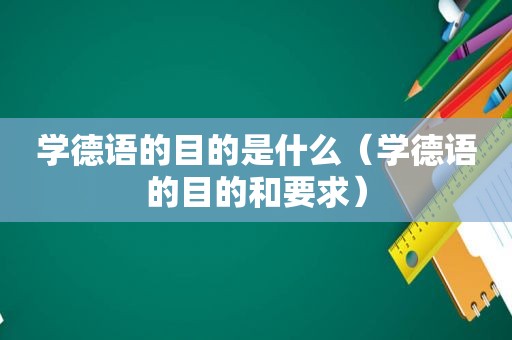 学德语的目的是什么（学德语的目的和要求）